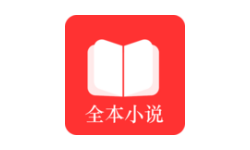 全本小说